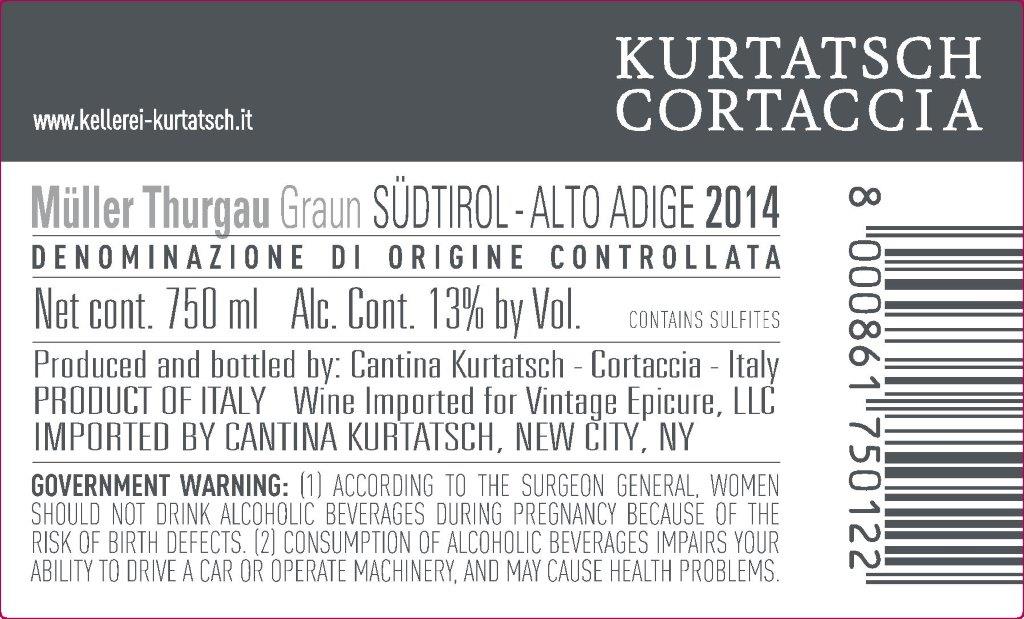 www.kellerei-kurtatsch.it

KURTATSCH
CORTACCIA

Müller Thurgau Graun SÜDTIROL - ALTO ADIGE 2014
DENOMINAZIONE DI ORIGINE CONTROLLATA
Net cont. 750 ml Alc. Cont. 13% by Vol. CONTAINS SULFITES

Produced and bottled by: Cantina Kurtatsch - Cortaccia - Italy
PRODUCT OF ITALY Wine Imported for Vintage Epicure, LLC
IMPORTED BY CANTINA KURTATSCH, NEW CITY, NY

GOVERNMENT WARNING: (1) ACCORDING TO THE SURGEON GENERAL, WOMEN SHOULD NOT DRINK ALCOHOLIC BEVERAGES DURING PREGNANCY BECAUSE OF THE RISK OF BIRTH DEFECTS. (2) CONSUMPTION OF ALCOHOLIC BEVERAGES IMPAIRS YOUR ABILITY TO DRIVE A CAR OR OPERATE MACHINERY, AND MAY CAUSE HEALTH PROBLEMS.

8 000861 750122